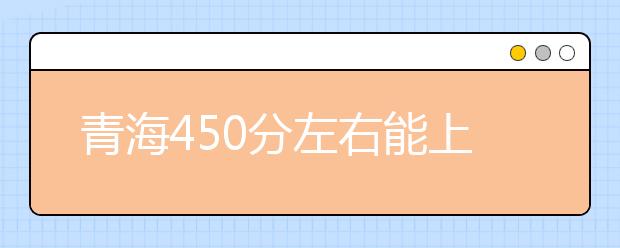 青海450分左右能上